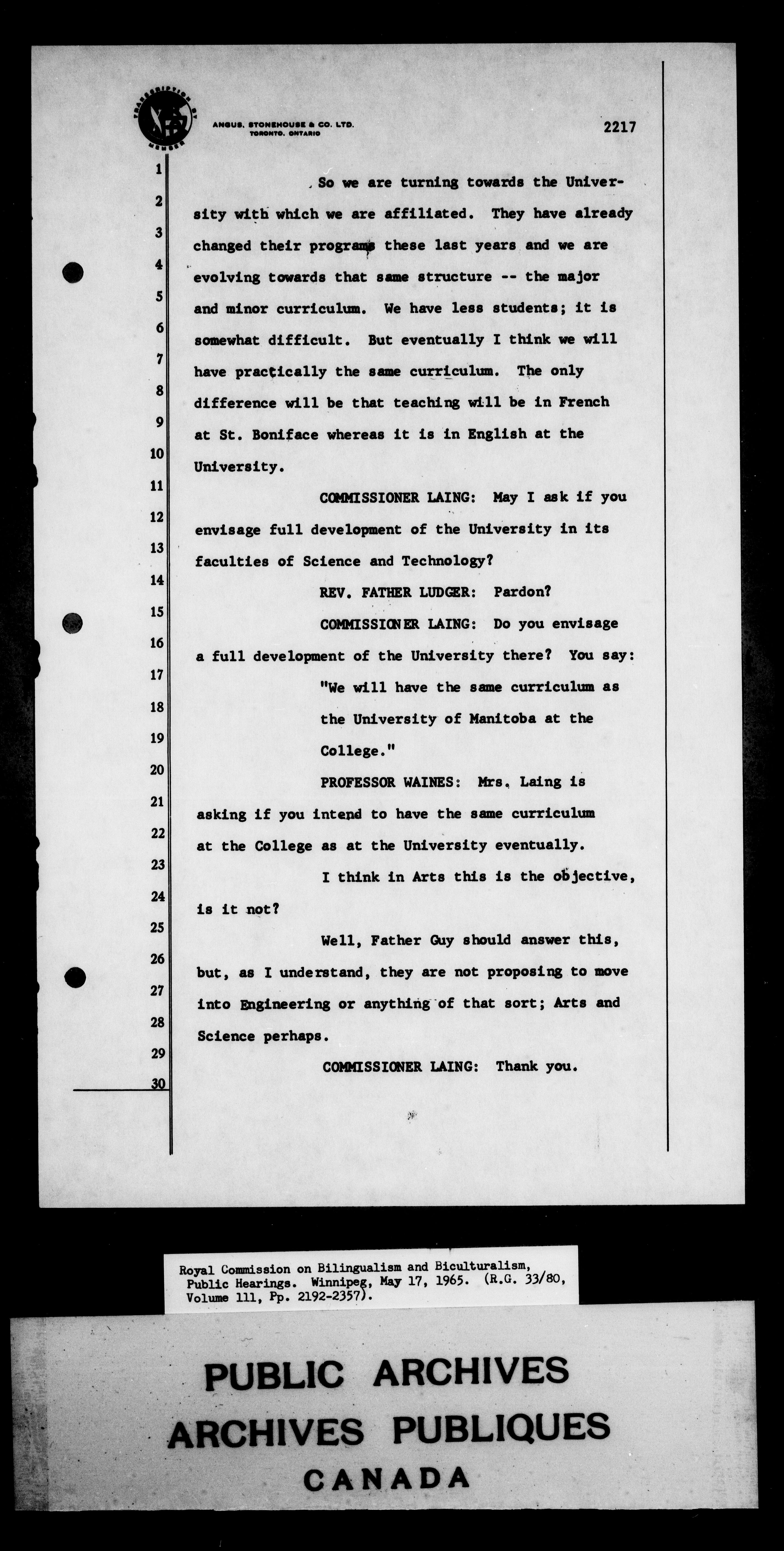 TRANSCRIPTION BY MEMBER

ANGUS, STONEHOUSE & CO. LTD. TORONTO, ONTARIO

2217

1
2
3
4
5
6
7
8
9
10
11
12
13
14
15
16
17
18
19
20
21
22
23
24
25
26
27
28
29
30

So we are turning towards the University with which we are affiliated. They have already changed their programs these last years and we are evolving towards that same structure -- the major and minor curriculum. We have less students; it is somewhat difficult. But eventually I think we will have practically the same curriculum. The only difference will be that teaching will be in French at St. Boniface whereas it is in English at the University.

COMMISSIONER LAING: May I ask if you envisage full development of the University in its faculties of Science and Technology?

REV. FATHER LUDGER: Pardon?

COMMISSIONER LAING: Do you envisage a full development of the University there? You say:

"We will have the same curriculum as the University of Manitoba at the College."

PROFESSOR WAINES: Mrs. Laing is asking if you intend to have the same curriculum at the College as at the University eventually.

I think in Arts this is the objective, is it not?

Well, Father Guy should answer this, but, as I understand, they are not proposing to move into Engineering or anything of that sort; Arts and Science perhaps.

COMMISSIONER LAING: Thank you.

Royal Commission on Bilingualism and Biculturalism, Public Hearings. Winnipeg, May 17, 1965. (R.G. 33/80, Volume 111, Pp. 2192-2357).

PUBLIC ARCHIVES
ARCHIVES PUBLIQUES
CANADA